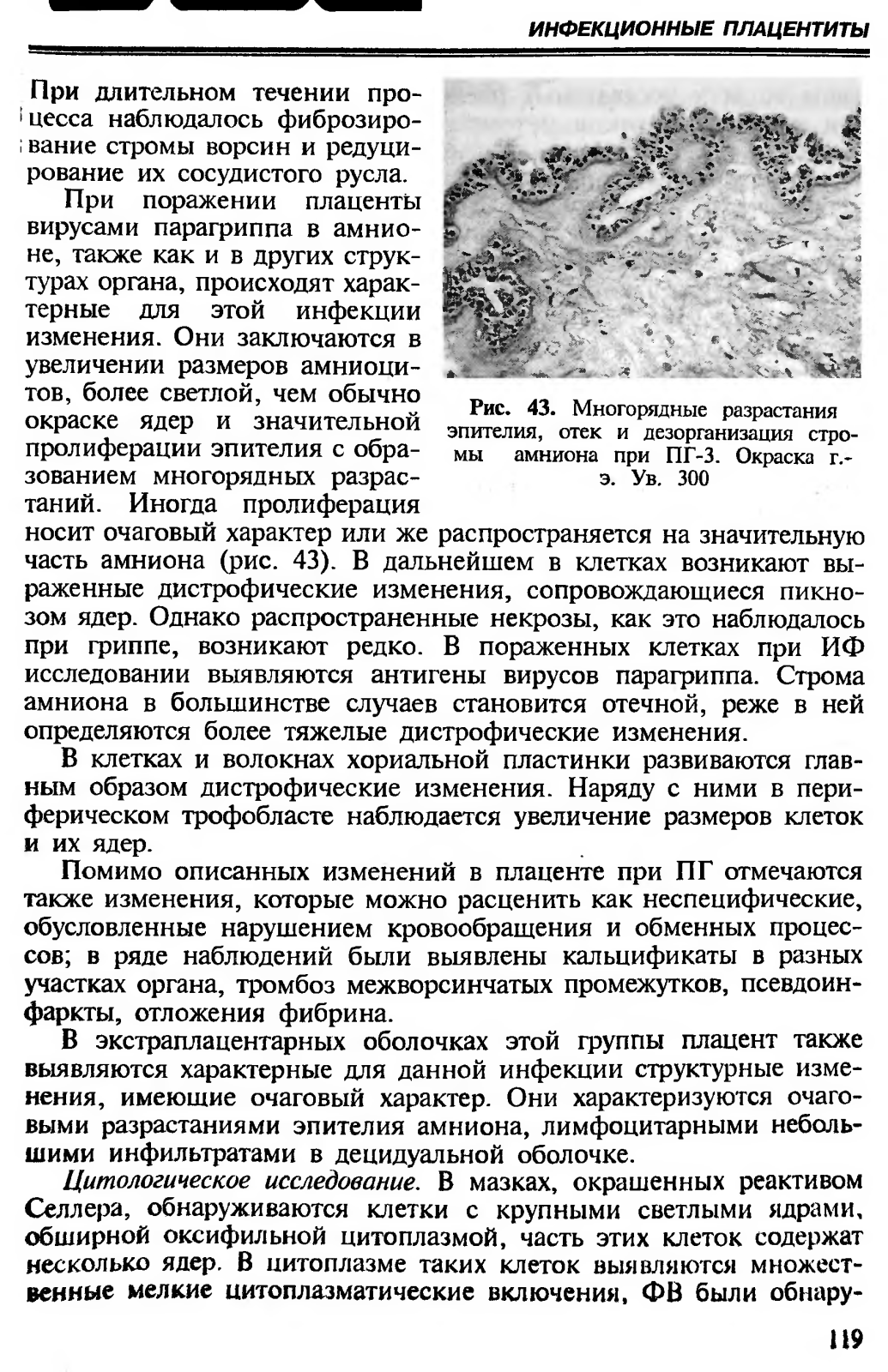 ИНФЕКЦИОННЫЕ ПЛАЦЕНТИТЫ

При длительном течении процесса наблюдалось фиброзирование стромы ворсин и редуцирование их сосудистого русла.

При поражении плаценты вирусами парагриппа в амнионе, также как и в других структурах органа, происходят характерные для этой инфекции изменения. Они заключаются в увеличении размеров амниоцитов, более светлой, чем обычно окраске ядер и значительной пролиферации эпителия с образованием многорядных разрастаний. Иногда пролиферация носит очаговый характер или же распространяется на значительную часть амниона (рис. 43). В дальнейшем в клетках возникают выраженные дистрофические изменения, сопровождающиеся пикнозом ядер. Однако распространенные некрозы, как это наблюдалось при гриппе, возникают редко. В пораженных клетках при ИФ исследовании выявляются антигены вирусов парагриппа. Строма амниона в большинстве случаев становится отечной, реже в ней определяются более тяжелые дистрофические изменения.

Рис. 43. Многорядные разрастания эпителия, отек и дезорганизация стромы амниона при ПГ-3. Окраска г.-э. Ув. 300

В клетках и волокнах хориальной пластинки развиваются главным образом дистрофические изменения. Наряду с ними в периферическом трофобласте наблюдается увеличение размеров клеток и их ядер.

Помимо описанных изменений в плаценте при ПГ отмечаются также изменения, которые можно расценить как неспецифические, обусловленные нарушением кровообращения и обменных процессов; в ряде наблюдений были выявлены кальцификаты в разных участках органа, тромбоз межворсинчатых промежутков, псевдоинфаркты, отложения фибрина.

В экстраплацентарных оболочках этой группы плацент также выявляются характерные для данной инфекции структурные изменения, имеющие очаговый характер. Они характеризуются очаговыми разрастаниями эпителия амниона, лимфоцитарными небольшими инфильтратами в децидуальной оболочке.

Цитологическое исследование. В мазках, окрашенных реактивом Селлера, обнаруживаются клетки с крупными светлыми ядрами, обширной оксифильной цитоплазмой, часть этих клеток содержат несколько ядер. В цитоплазме таких клеток выявляются множественные мелкие цитоплазматические включения, ФВ были обнару-

119